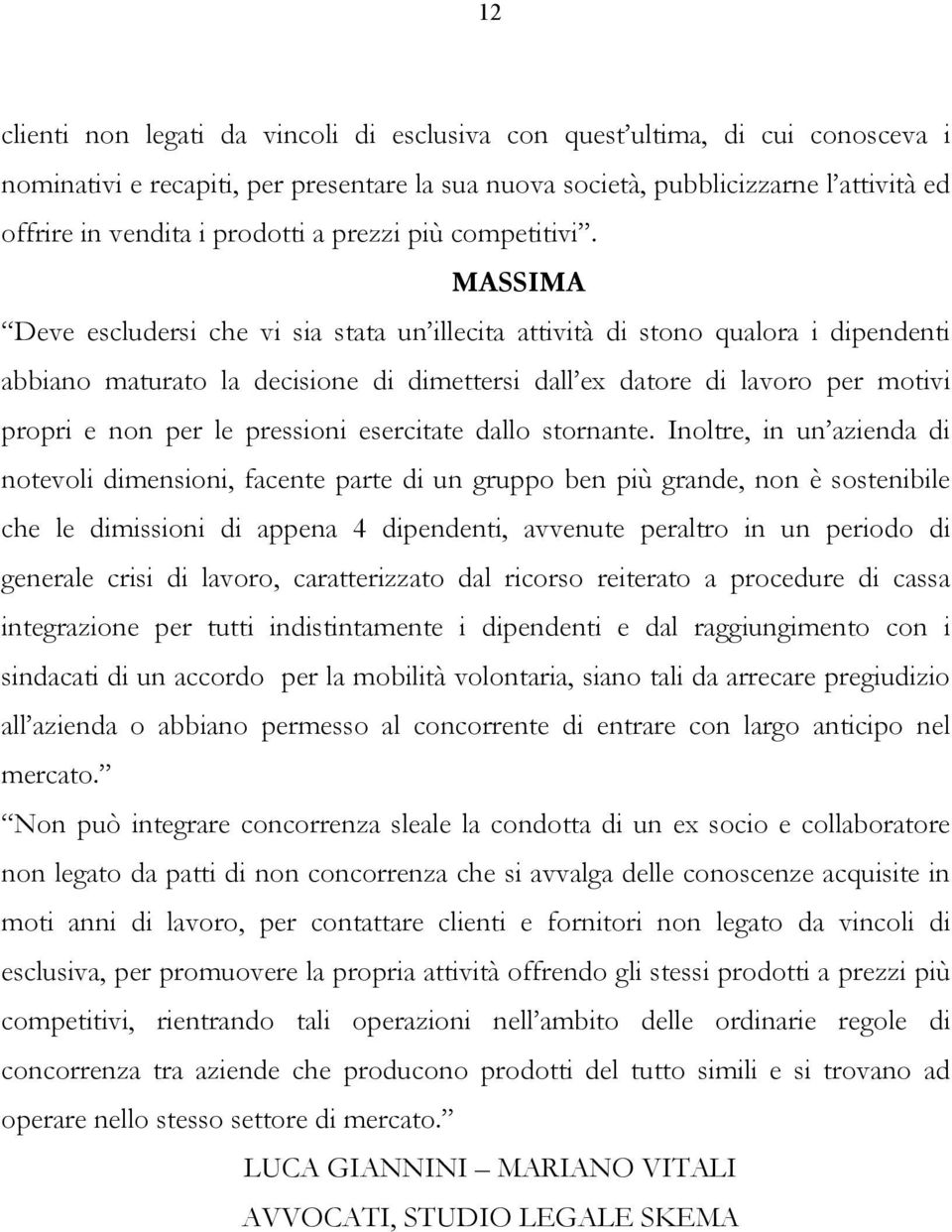 12

clienti non legati da vincoli di esclusiva con quest'ultima, di cui conosceva i nominativi e recapiti, per presentare la sua nuova società, pubblicizzarne l'attività ed offrire in vendita i prodotti a prezzi più competitivi".

MASSIMA

"Deve escludersi che vi sia stata un'illecita attività di stono qualora i dipendenti abbiano maturato la decisione di dimettersi dall'ex datore di lavoro per motivi propri e non per le pressioni esercitate dallo stornante. Inoltre, in un'azienda di notevoli dimensioni, facente parte di un gruppo ben più grande, non è sostenibile che le dimissioni di appena 4 dipendenti, avvenute peraltro in un periodo di generale crisi di lavoro, caratterizzato dal ricorso reiterato a procedure di cassa integrazione per tutti indistintamente i dipendenti e dal raggiungimento con i sindacati di un accordo per la mobilità volontaria, siano tali da arrecare pregiudizio all'azienda o abbiano permesso al concorrente di entrare con largo anticipo nel mercato."

"Non può integrare concorrenza sleale la condotta di un ex socio e collaboratore non legato da patti di non concorrenza che si avvalga delle conoscenze acquisite in moti anni di lavoro, per contattare clienti e fornitori non legato da vincoli di esclusiva, per promuovere la propria attività offrendo gli stessi prodotti a prezzi più competitivi, rientrando tali operazioni nell'ambito delle ordinarie regole di concorrenza tra aziende che producono prodotti del tutto simili e si trovano ad operare nello stesso settore di mercato."

LUCA GIANNINI – MARIANO VITALI

AVVOCATI, STUDIO LEGALE SKEMA